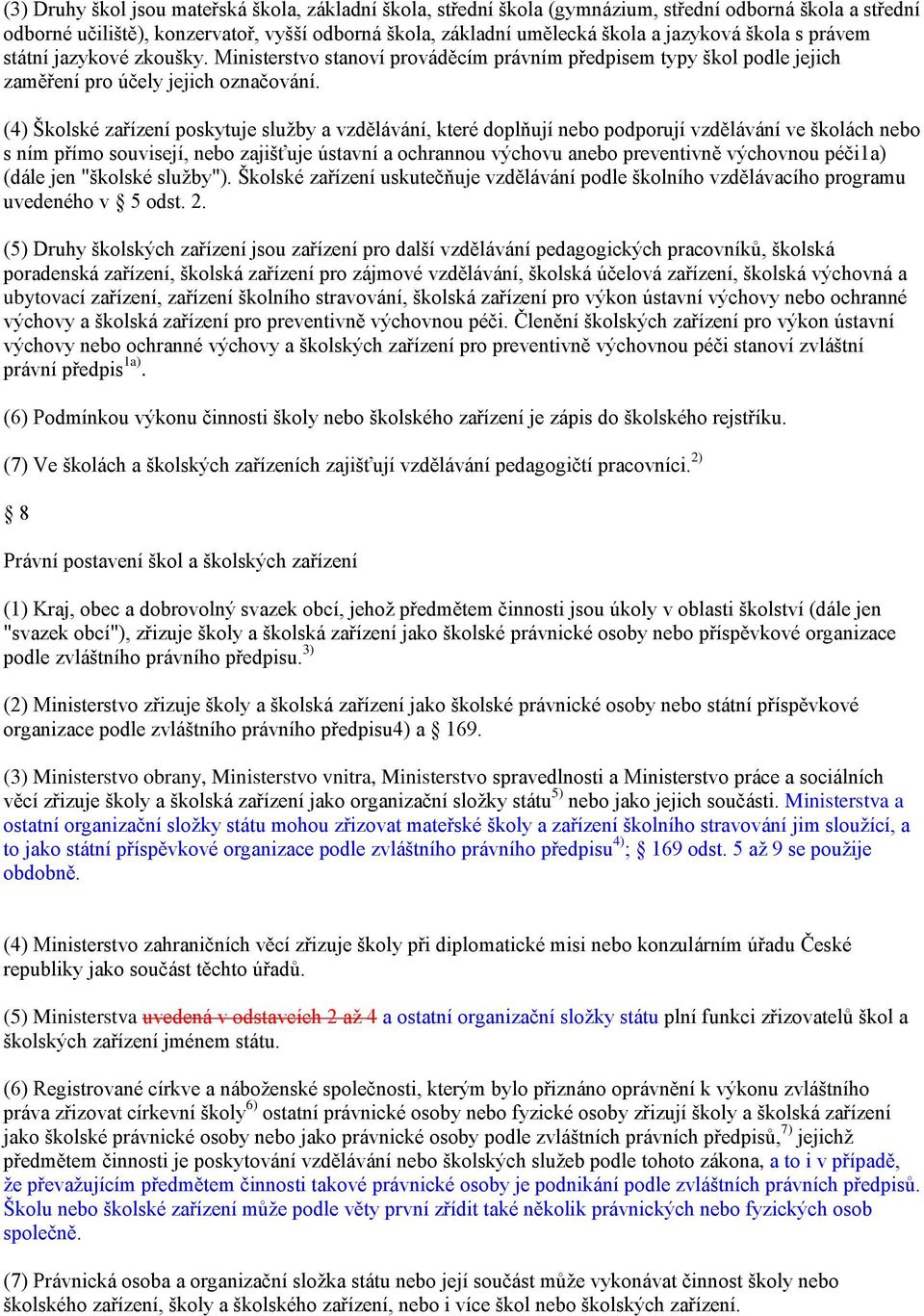 (3) Druhy škol jsou mateřská škola, základní škola, střední škola (gymnázium, střední odborná škola a střední odborné učiliště), konzervatoř, vyšší odborná škola, základní umělecká škola a jazyková škola s právem státní jazykové zkoušky. Ministerstvo stanoví prováděcím právním předpisem typy škol podle jejich zaměření pro účely jejich označování.

(4) Školské zařízení poskytuje služby a vzdělávání, které doplňují nebo podporují vzdělávání ve školách nebo s ním přímo souvisejí, nebo zajišťuje ústavní a ochrannou výchovu anebo preventivně výchovnou péči1a) (dále jen "školské služby"). Školské zařízení uskutečňuje vzdělávání podle školního vzdělávacího programu uvedeného v § 5 odst. 2.

(5) Druhy školských zařízení jsou zařízení pro další vzdělávání pedagogických pracovníků, školská poradenská zařízení, školská zařízení pro zájmové vzdělávání, školská účelová zařízení, školská výchovná a ubytovací zařízení, zařízení školního stravování, školská zařízení pro výkon ústavní výchovy nebo ochranné výchovy a školská zařízení pro preventivně výchovnou péči. Členění školských zařízení pro výkon ústavní výchovy nebo ochranné výchovy a školských zařízení pro preventivně výchovnou péči stanoví zvláštní právní předpis$^{1a)}$.

(6) Podmínkou výkonu činnosti školy nebo školského zařízení je zápis do školského rejstříku.

(7) Ve školách a školských zařízeních zajišťují vzdělávání pedagogičtí pracovníci.$^{2)}$

§ 8

Právní postavení škol a školských zařízení

(1) Kraj, obec a dobrovolný svazek obcí, jehož předmětem činnosti jsou úkoly v oblasti školství (dále jen "svazek obcí"), zřizuje školy a školská zařízení jako školské právnické osoby nebo příspěvkové organizace podle zvláštního právního předpisu.$^{3)}$

(2) Ministerstvo zřizuje školy a školská zařízení jako školské právnické osoby nebo státní příspěvkové organizace podle zvláštního právního předpisu4) a § 169.

(3) Ministerstvo obrany, Ministerstvo vnitra, Ministerstvo spravedlnosti a Ministerstvo práce a sociálních věcí zřizuje školy a školská zařízení jako organizační složky státu$^{5)}$ nebo jako jejich součásti. Ministerstva a ostatní organizační složky státu mohou zřizovat mateřské školy a zařízení školního stravování jim sloužící, a to jako státní příspěvkové organizace podle zvláštního právního předpisu$^{4)}$; § 169 odst. 5 až 9 se použije obdobně.

(4) Ministerstvo zahraničních věcí zřizuje školy při diplomatické misi nebo konzulárním úřadu České republiky jako součást těchto úřadů.

(5) Ministerstva uvedená v odstavcích 2 až 4 a ostatní organizační složky státu plní funkci zřizovatelů škol a školských zařízení jménem státu.

(6) Registrované církve a náboženské společnosti, kterým bylo přiznáno oprávnění k výkonu zvláštního práva zřizovat církevní školy$^{6)}$ ostatní právnické osoby nebo fyzické osoby zřizují školy a školská zařízení jako školské právnické osoby nebo jako právnické osoby podle zvláštních právních předpisů,$^{7)}$ jejichž předmětem činnosti je poskytování vzdělávání nebo školských služeb podle tohoto zákona, a to i v případě, že převažujícím předmětem činnosti takové právnické osoby je podnikání podle zvláštních právních předpisů. Školu nebo školské zařízení může podle věty první zřídit také několik právnických nebo fyzických osob společně.

(7) Právnická osoba a organizační složka státu nebo její součást může vykonávat činnost školy nebo školského zařízení, školy a školského zařízení, nebo i více škol nebo školských zařízení.